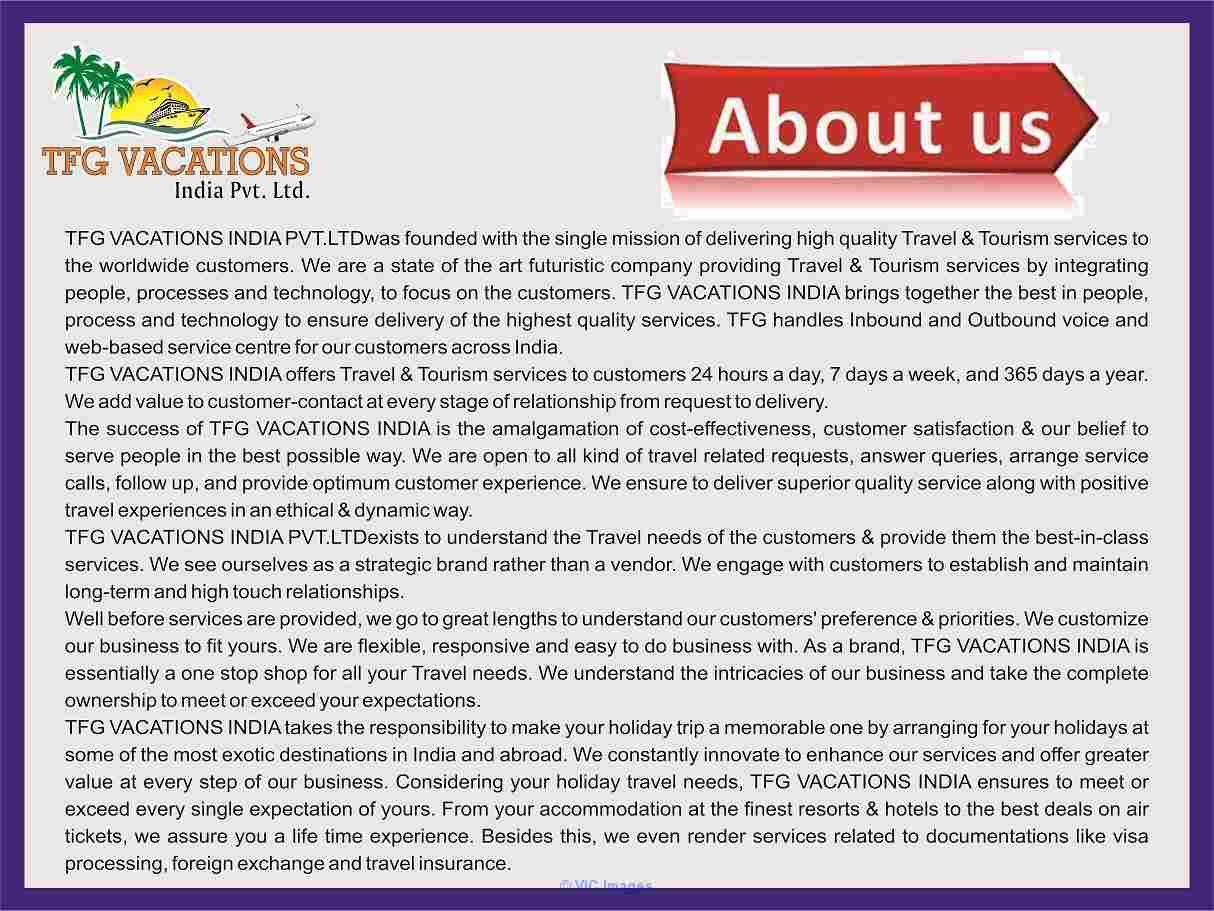 TFG VACATIONS
India Pvt. Ltd.

About us

TFG VACATIONS INDIA PVT.LTDwas founded with the single mission of delivering high quality Travel & Tourism services to the worldwide customers. We are a state of the art futuristic company providing Travel & Tourism services by integrating people, processes and technology, to focus on the customers. TFG VACATIONS INDIA brings together the best in people, process and technology to ensure delivery of the highest quality services. TFG handles Inbound and Outbound voice and web-based service centre for our customers across India.

TFG VACATIONS INDIA offers Travel & Tourism services to customers 24 hours a day, 7 days a week, and 365 days a year. We add value to customer-contact at every stage of relationship from request to delivery.

The success of TFG VACATIONS INDIA is the amalgamation of cost-effectiveness, customer satisfaction & our belief to serve people in the best possible way. We are open to all kind of travel related requests, answer queries, arrange service calls, follow up, and provide optimum customer experience. We ensure to deliver superior quality service along with positive travel experiences in an ethical & dynamic way.

TFG VACATIONS INDIA PVT.LTDexists to understand the Travel needs of the customers & provide them the best-in-class services. We see ourselves as a strategic brand rather than a vendor. We engage with customers to establish and maintain long-term and high touch relationships.

Well before services are provided, we go to great lengths to understand our customers' preference & priorities. We customize our business to fit yours. We are flexible, responsive and easy to do business with. As a brand, TFG VACATIONS INDIA is essentially a one stop shop for all your Travel needs. We understand the intricacies of our business and take the complete ownership to meet or exceed your expectations.

TFG VACATIONS INDIA takes the responsibility to make your holiday trip a memorable one by arranging for your holidays at some of the most exotic destinations in India and abroad. We constantly innovate to enhance our services and offer greater value at every step of our business. Considering your holiday travel needs, TFG VACATIONS INDIA ensures to meet or exceed every single expectation of yours. From your accommodation at the finest resorts & hotels to the best deals on air tickets, we assure you a life time experience. Besides this, we even render services related to documentations like visa processing, foreign exchange and travel insurance.

© VIC Images